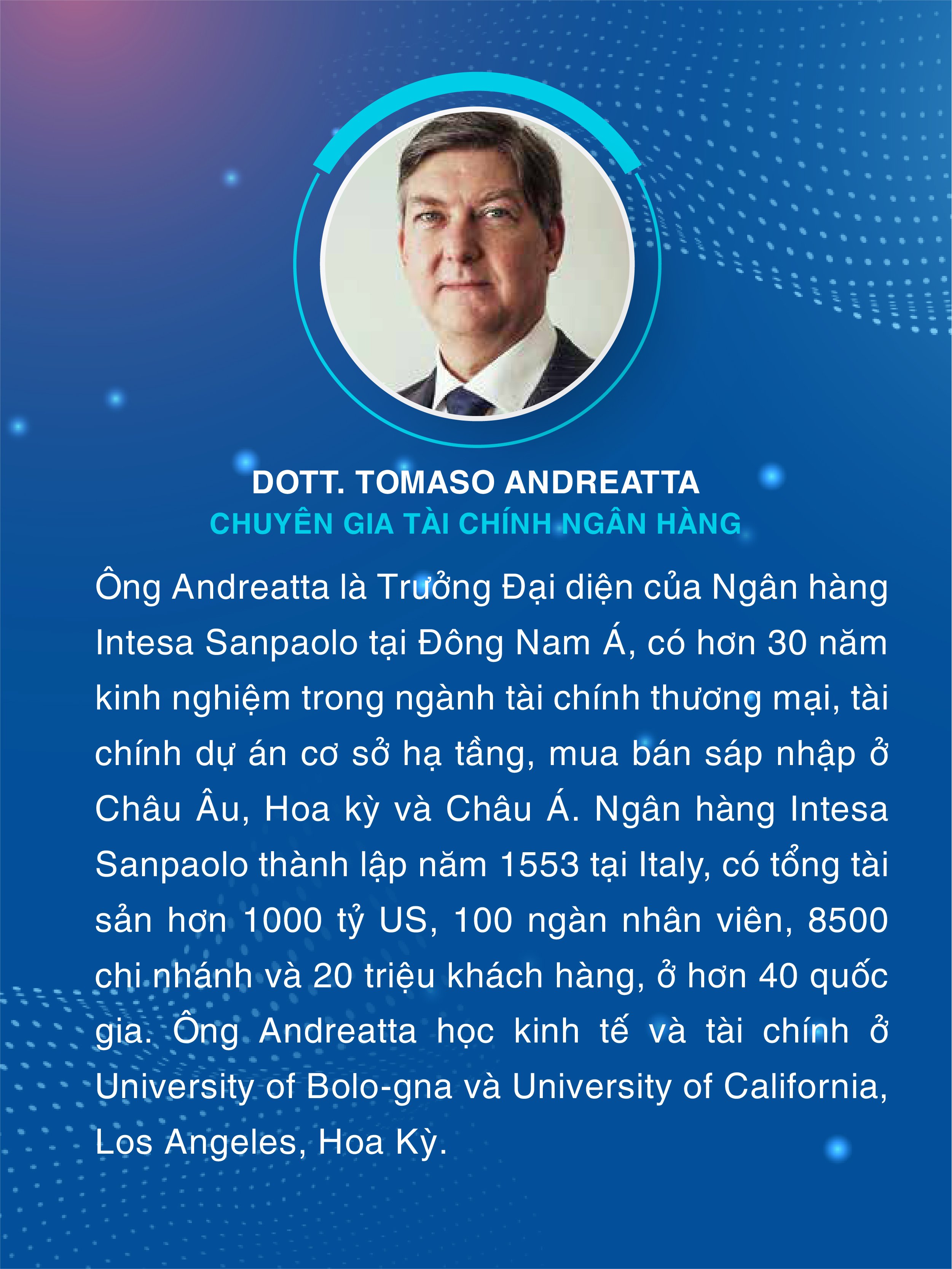 DOTT. TOMASO ANDREATTA
CHUYÊN GIA TÀI CHÍNH NGÂN HÀNG

Ông Andreatta là Trưởng Đại diện của Ngân hàng Intesa Sanpaolo tại Đông Nam Á, có hơn 30 năm kinh nghiệm trong ngành tài chính thương mại, tài chính dự án cơ sở hạ tầng, mua bán sáp nhập ở Châu Âu, Hoa kỳ và Châu Á. Ngân hàng Intesa Sanpaolo thành lập năm 1553 tại Italy, có tổng tài sản hơn 1000 tỷ US, 100 ngàn nhân viên, 8500 chi nhánh và 20 triệu khách hàng, ở hơn 40 quốc gia. Ông Andreatta học kinh tế và tài chính ở University of Bolo-gna và University of California, Los Angeles, Hoa Kỳ.